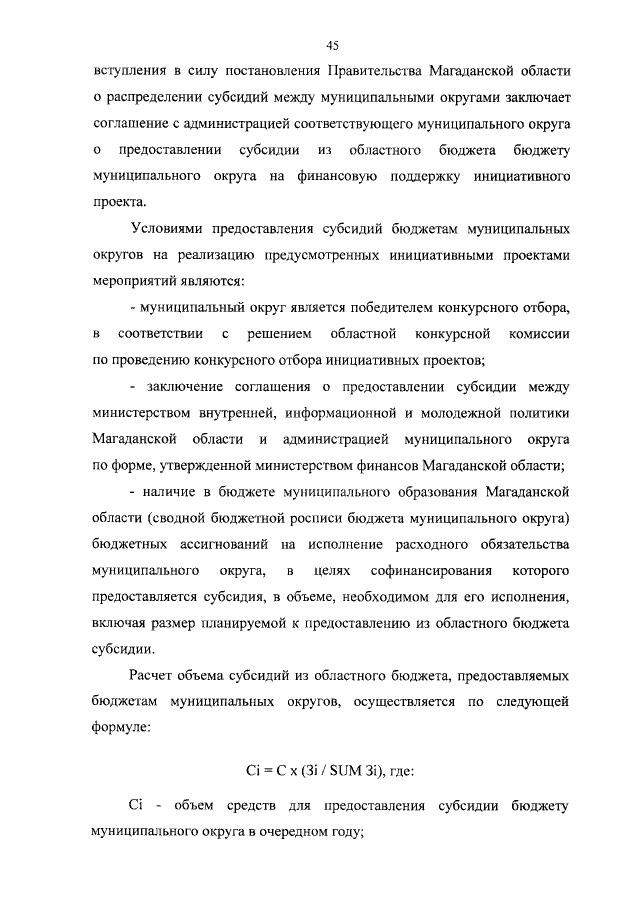 45

вступления в силу постановления Правительства Магаданской области о распределении субсидий между муниципальными округами заключает соглашение с администрацией соответствующего муниципального округа о предоставлении субсидии из областного бюджета бюджету муниципального округа на финансовую поддержку инициативного проекта.

Условиями предоставления субсидий бюджетам муниципальных округов на реализацию предусмотренных инициативными проектами мероприятий являются:

- муниципальный округ является победителем конкурсного отбора, в соответствии с решением областной конкурсной комиссии по проведению конкурсного отбора инициативных проектов;

- заключение соглашения о предоставлении субсидии между министерством внутренней, информационной и молодежной политики Магаданской области и администрацией муниципального округа по форме, утвержденной министерством финансов Магаданской области;

- наличие в бюджете муниципального образования Магаданской области (сводной бюджетной росписи бюджета муниципального округа) бюджетных ассигнований на исполнение расходного обязательства муниципального округа, в целях софинансирования которого предоставляется субсидия, в объеме, необходимом для его исполнения, включая размер планируемой к предоставлению из областного бюджета субсидии.

Расчет объема субсидий из областного бюджета, предоставляемых бюджетам муниципальных округов, осуществляется по следующей формуле:

Ci = C x (Зi / SUM Зi), где:

Ci - объем средств для предоставления субсидии бюджету муниципального округа в очередном году;